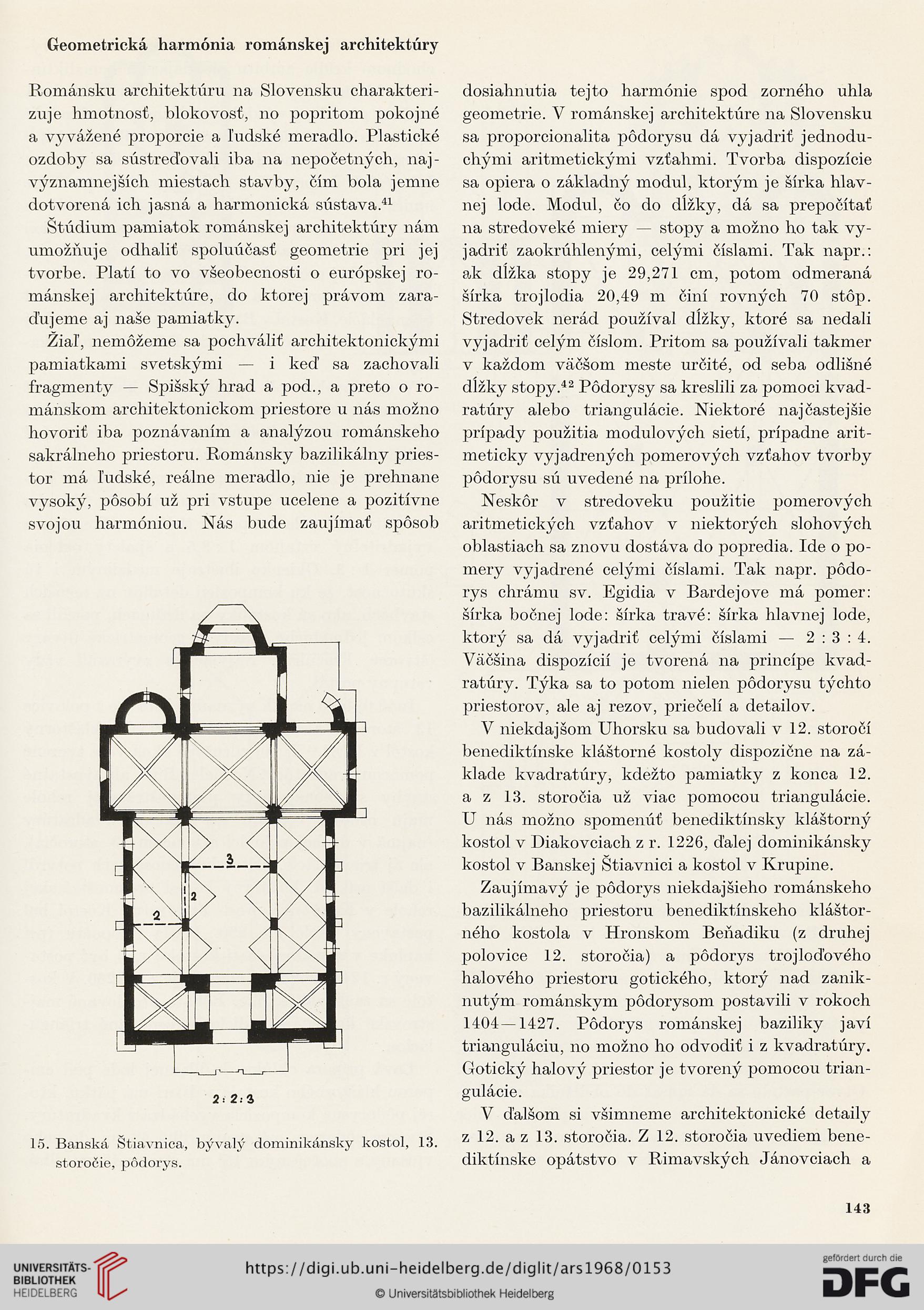 Geometrická harmónia románskej architektúry

Románsku architektúru na Slovensku charakterizuje hmotnosť, blokovosť, no popritom pokojné a vyvážené proporcie a ľudské meradlo. Plastické ozdoby sa sústreďovali iba na nepočetných, najvýznamnejších miestach stavby, čím bola jemne dotvorená ich jasná a harmonická sústava.$^{41}$

Štúdium pamiatok románskej architektúry nám umožňuje odhaliť spoluúčasť geometrie pri jej tvorbe. Platí to vo všeobecnosti o európskej románskej architektúre, do ktorej právom zaraďujeme aj naše pamiatky.

Žiaľ, nemôžeme sa pochváliť architektonickými pamiatkami svetskými — i keď sa zachovali fragmenty — Spišský hrad a pod., a preto o románskom architektonickom priestore u nás možno hovoriť iba poznávaním a analýzou románskeho sakrálneho priestoru. Románsky bazilikálny priestor má ľudské, reálne meradlo, nie je prehnane vysoký, pôsobí už pri vstupe ucelene a pozitívne svojou harmóniou. Nás bude zaujímať spôsob

3

2

2

2 : 2 : 3

15. Banská Štiavnica, bývalý dominikánsky kostol, 13. storočie, pôdorys.

dosiahnutia tejto harmónie spod zorného uhla geometrie. V románskej architektúre na Slovensku sa proporcionalita pôdorysu dá vyjadriť jednoduchými aritmetickými vzťahmi. Tvorba dispozície sa opiera o základný modul, ktorým je šírka hlavnej lode. Modul, čo do dĺžky, dá sa prepočítať na stredoveké miery — stopy a možno ho tak vyjadriť zaokrúhlenými, celými číslami. Tak napr.: ak dĺžka stopy je 29,271 cm, potom odmeraná šírka trojlodia 20,49 m činí rovných 70 stôp. Stredovek nerád používal dĺžky, ktoré sa nedali vyjadriť celým číslom. Pritom sa používali takmer v každom väčšom meste určité, od seba odlišné dĺžky stopy.$^{42}$ Pôdorysy sa kreslili za pomoci kvadratúry alebo triangulácie. Niektoré najčastejšie prípady použitia modulových sietí, prípadne aritmeticky vyjadrených pomerových vzťahov tvorby pôdorysu sú uvedené na prílohe.

Neskôr v stredoveku použitie pomerových aritmetických vzťahov v niektorých slohových oblastiach sa znovu dostáva do popredia. Ide o pomery vyjadrené celými číslami. Tak napr. pôdorys chrámu sv. Egidia v Bardejove má pomer: šírka bočnej lode: šírka travé: šírka hlavnej lode, ktorý sa dá vyjadriť celými číslami — 2 : 3 : 4. Väčšina dispozícií je tvorená na princípe kvadratúry. Týka sa to potom nielen pôdorysu týchto priestorov, ale aj rezov, priečelí a detailov.

V niekdajšom Uhorsku sa budovali v 12. storočí benediktínske kláštorné kostoly dispozične na základe kvadratúry, kdežto pamiatky z konca 12. a z 13. storočia už viac pomocou triangulácie. U nás možno spomenúť benediktínsky kláštorný kostol v Diakovciach z r. 1226, ďalej dominikánsky kostol v Banskej Štiavnici a kostol v Krupine.

Zaujímavý je pôdorys niekdajšieho románskeho bazilikálneho priestoru benediktínskeho kláštorného kostola v Hronskom Beňadiku (z druhej polovice 12. storočia) a pôdorys trojloďového halového priestoru gotického, ktorý nad zaniknutým románskym pôdorysom postavili v rokoch 1404—1427. Pôdorys románskej baziliky javí trianguláciu, no možno ho odvodiť i z kvadratúry. Gotický halový priestor je tvorený pomocou triangulácie.

V ďalšom si všimneme architektonické detaily z 12. a z 13. storočia. Z 12. storočia uvediem benediktínske opátstvo v Rimavských Jánovciach a

143

UNIVERSITÄTS-BIBLIOTHEK HEIDELBERG

https://digi.ub.uni-heidelberg.de/diglit/ars1968/0153

© Universitätsbibliothek Heidelberg

gefördert durch die DFG